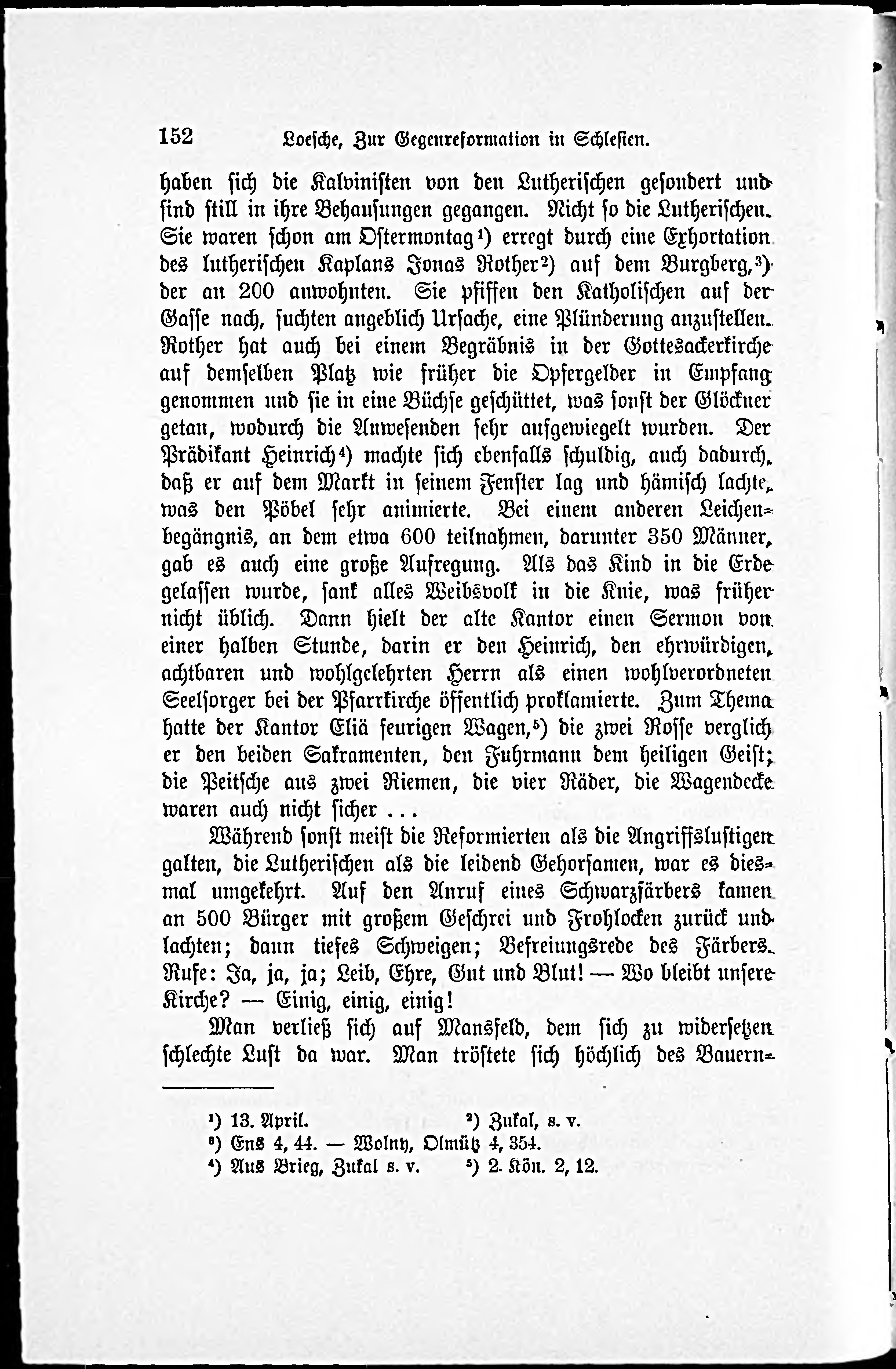 152 Loesche, Zur Gegenreformation in Schlesien.

haben sich die Kalvinisten von den Lutherischen gesondert und sind still in ihre Behausungen gegangen. Nicht so die Lutherischen. Sie waren schon am Ostermontag¹) erregt durch eine Exhortation des lutherischen Kaplans Jonas Rother²) auf dem Burgberg,³) der an 200 anwohnten. Sie pfiffen den Katholischen auf der Gasse nach, suchten angeblich Ursache, eine Plünderung anzustellen. Rother hat auch bei einem Begräbnis in der Gottesackerkirche auf demselben Platz wie früher die Opfergelder in Empfang genommen und sie in eine Büchse geschüttet, was sonst der Glöckner getan, wodurch die Anwesenden sehr aufgewiegelt wurden. Der Prädikant Heinrich⁴) machte sich ebenfalls schuldig, auch dadurch, daß er auf dem Markt in seinem Fenster lag und hämisch lachte, was den Pöbel sehr animierte. Bei einem anderen Leichenbegängnis, an dem etwa 600 teilnahmen, darunter 350 Männer, gab es auch eine große Aufregung. Als das Kind in die Erde gelassen wurde, sank alles Weibsvolk in die Knie, was früher nicht üblich. Dann hielt der alte Kantor einen Sermon von einer halben Stunde, darin er den Heinrich, den ehrwürdigen, achtbaren und wohlgelehrten Herrn als einen wohlverordneten Seelsorger bei der Pfarrkirche öffentlich proklamierte. Zum Thema hatte der Kantor Eliä feurigen Wagen,⁵) die zwei Rosse verglich er den beiden Sakramenten, den Fuhrmann dem heiligen Geist; die Peitsche aus zwei Riemen, die vier Räder, die Wagendecke waren auch nicht sicher ...

Während sonst meist die Reformierten als die Angriffslustigen galten, die Lutherischen als die leidend Gehorsamen, war es diesmal umgekehrt. Auf den Anruf eines Schwarzfärbers kamen an 500 Bürger mit großem Geschrei und Frohlocken zurück und lachten; dann tiefes Schweigen; Befreiungsrede des Färbers. Rufe: Ja, ja, ja; Leib, Ehre, Gut und Blut! — Wo bleibt unsere Kirche? — Einig, einig, einig!

Man verließ sich auf Mansfeld, dem sich zu widersetzen schlechte Lust da war. Man tröstete sich höchlich des Bauern-

¹) 13. April. ²) Zukal, s. v.
³) Ens 4, 44. — Wolny, Olmütz 4, 354.
⁴) Aus Brieg, Zukal s. v. ⁵) 2. Kön. 2, 12.